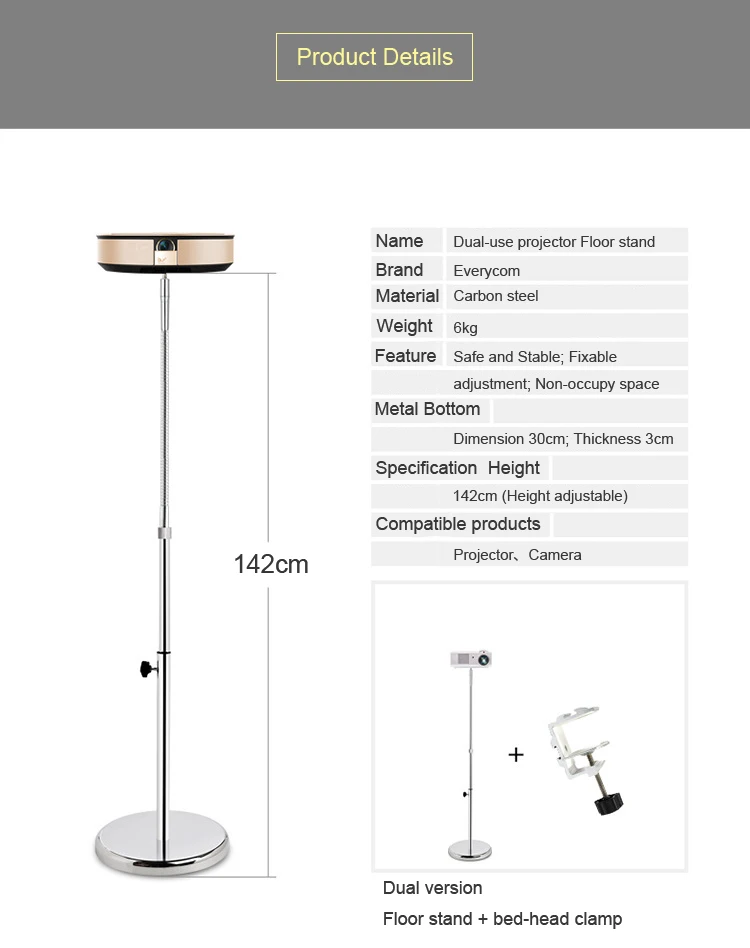 Product Details

142cm

Name
Dual-use projector Floor stand

Brand
Everycom

Material
Carbon steel

Weight
6kg

Feature
Safe and Stable; Fixable adjustment; Non-occupy space

Metal Bottom
Dimension 30cm; Thickness 3cm

Specification Height
142cm (Height adjustable)

Compatible products
Projector、Camera

+

Dual version
Floor stand + bed-head clamp